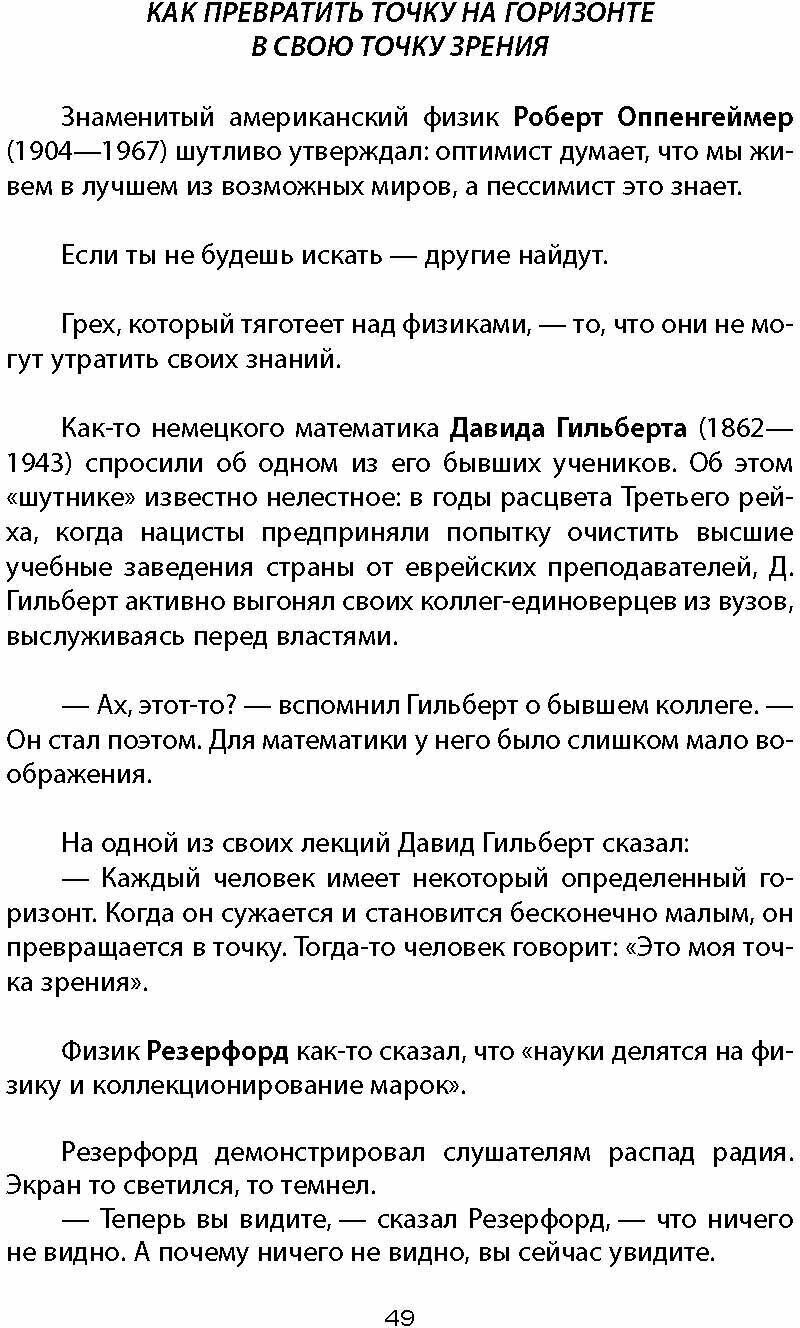 КАК ПРЕВРАТИТЬ ТОЧКУ НА ГОРИЗОНТЕ В СВОЮ ТОЧКУ ЗРЕНИЯ

Знаменитый американский физик Роберт Оппенгеймер (1904—1967) шутливо утверждал: оптимист думает, что мы живем в лучшем из возможных миров, а пессимист это знает.

Если ты не будешь искать — другие найдут.

Грех, который тяготеет над физиками, — то, что они не могут утратить своих знаний.

Как-то немецкого математика Давида Гильберта (1862—1943) спросили об одном из его бывших учеников. Об этом «шутнике» известно нелестное: в годы расцвета Третьего рейха, когда нацисты предприняли попытку очистить высшие учебные заведения страны от еврейских преподавателей, Д. Гильберт активно выгонял своих коллег-единоверцев из вузов, выслуживаясь перед властями.

— Ах, этот-то? — вспомнил Гильберт о бывшем коллеге. — Он стал поэтом. Для математики у него было слишком мало воображения.

На одной из своих лекций Давид Гильберт сказал:
— Каждый человек имеет некоторый определенный горизонт. Когда он сужается и становится бесконечно малым, он превращается в точку. Тогда-то человек говорит: «Это моя точка зрения».

Физик Резерфорд как-то сказал, что «науки делятся на физику и коллекционирование марок».

Резерфорд демонстрировал слушателям распад радия. Экран то светился, то темнел.
— Теперь вы видите, — сказал Резерфорд, — что ничего не видно. А почему ничего не видно, вы сейчас увидите.

49